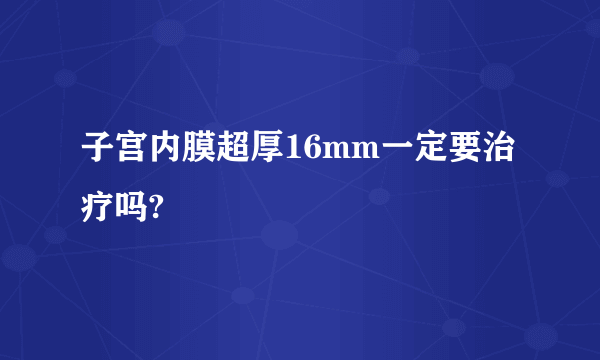 子宫内膜超厚16mm一定要治疗吗?